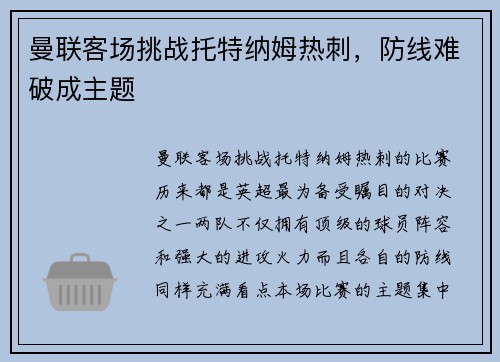 曼联客场挑战托特纳姆热刺，防线难破成主题

曼联客场挑战托特纳姆热刺的比赛历来都是英超最为备受瞩目的对决之一两队不仅拥有顶级的球员阵容和强大的进攻火力而且各自的防线同样充满看点本场比赛的主题集中